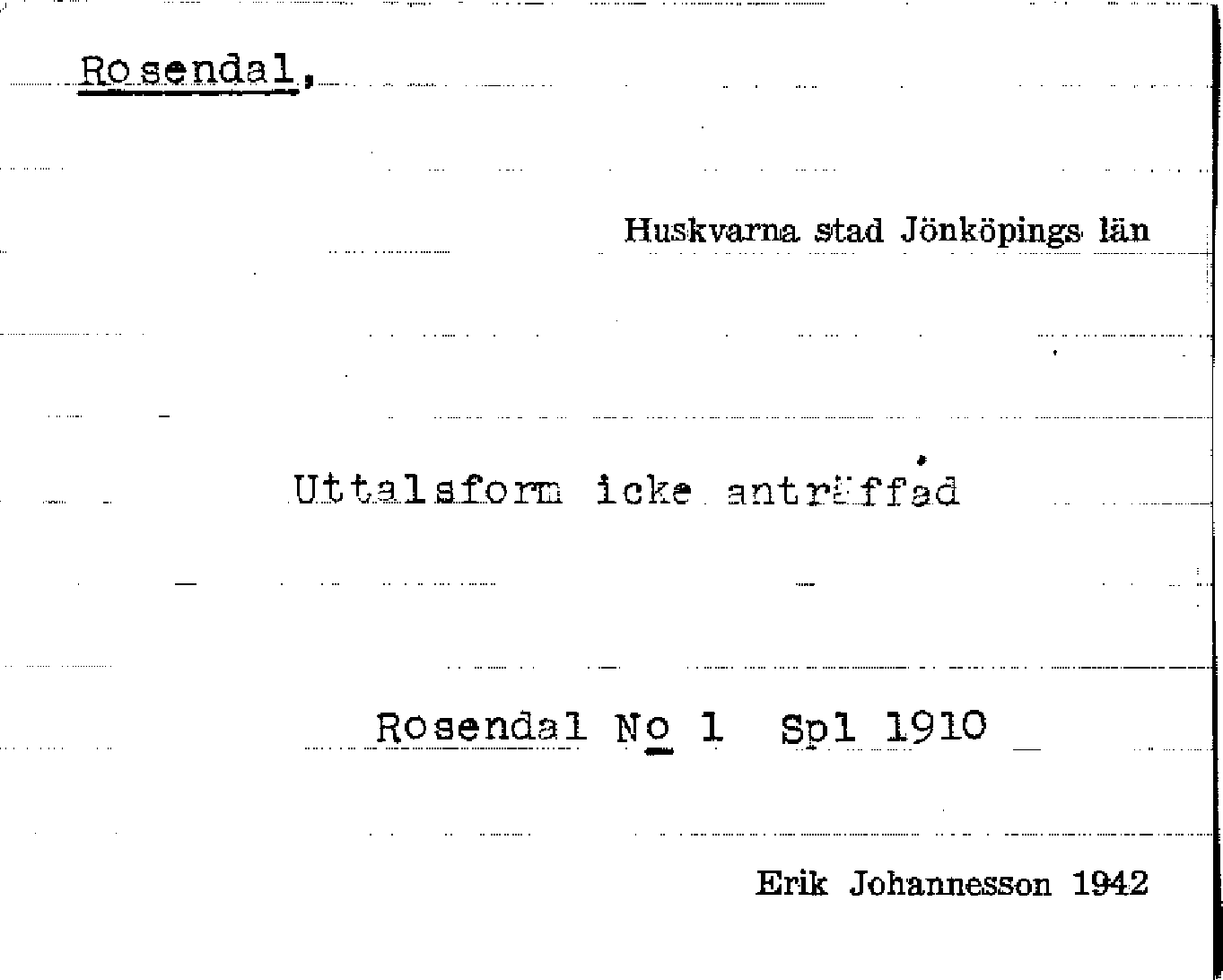 Rosendal,

Huskvarna stad Jönköpings län

Uttalsform icke anträffad

Rosendal No 1 Spl 1910

Erik Johannesson 1942